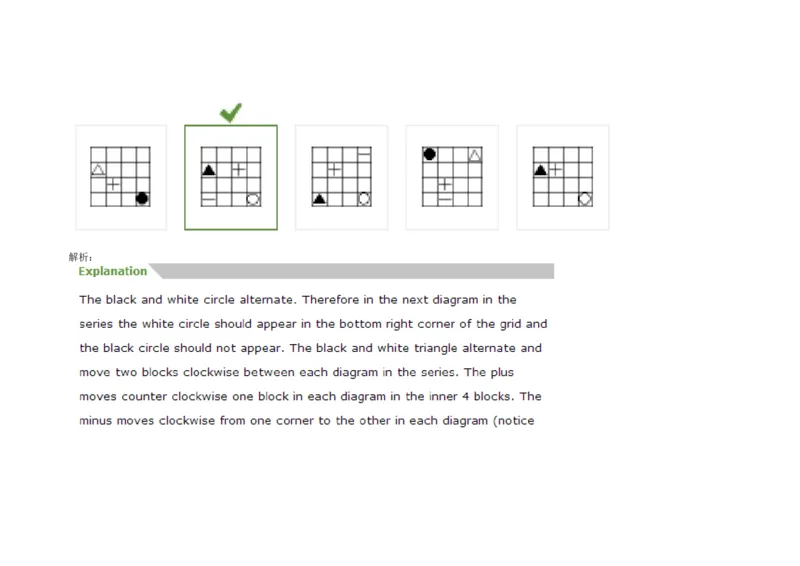 解析：
Explanation

The black and white circle alternate. Therefore in the next diagram in the series the white circle should appear in the bottom right corner of the grid and the black circle should not appear. The black and white triangle alternate and move two blocks clockwise between each diagram in the series. The plus moves counter clockwise one block in each diagram in the inner 4 blocks. The minus moves clockwise from one corner to the other in each diagram (notice